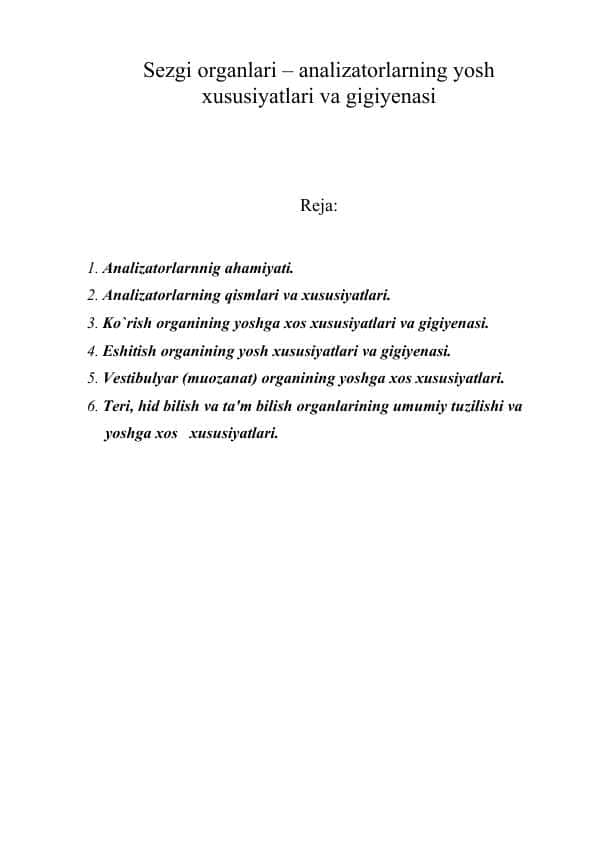 Sezgi organlari – analizatorlarning yosh xususiyatlari va gigiyenasi

Reja:

1. Analizatorlarnnig ahamiyati.
2. Analizatorlarning qismlari va xususiyatlari.
3. Ko`rish organining yoshga xos xususiyatlari va gigiyenasi.
4. Eshitish organining yosh xususiyatlari va gigiyenasi.
5. Vestibulyar (muozanat) organining yoshga xos xususiyatlari.
6. Teri, hid bilish va ta'm bilish organlarining umumiy tuzilishi va yoshga xos xususiyatlari.